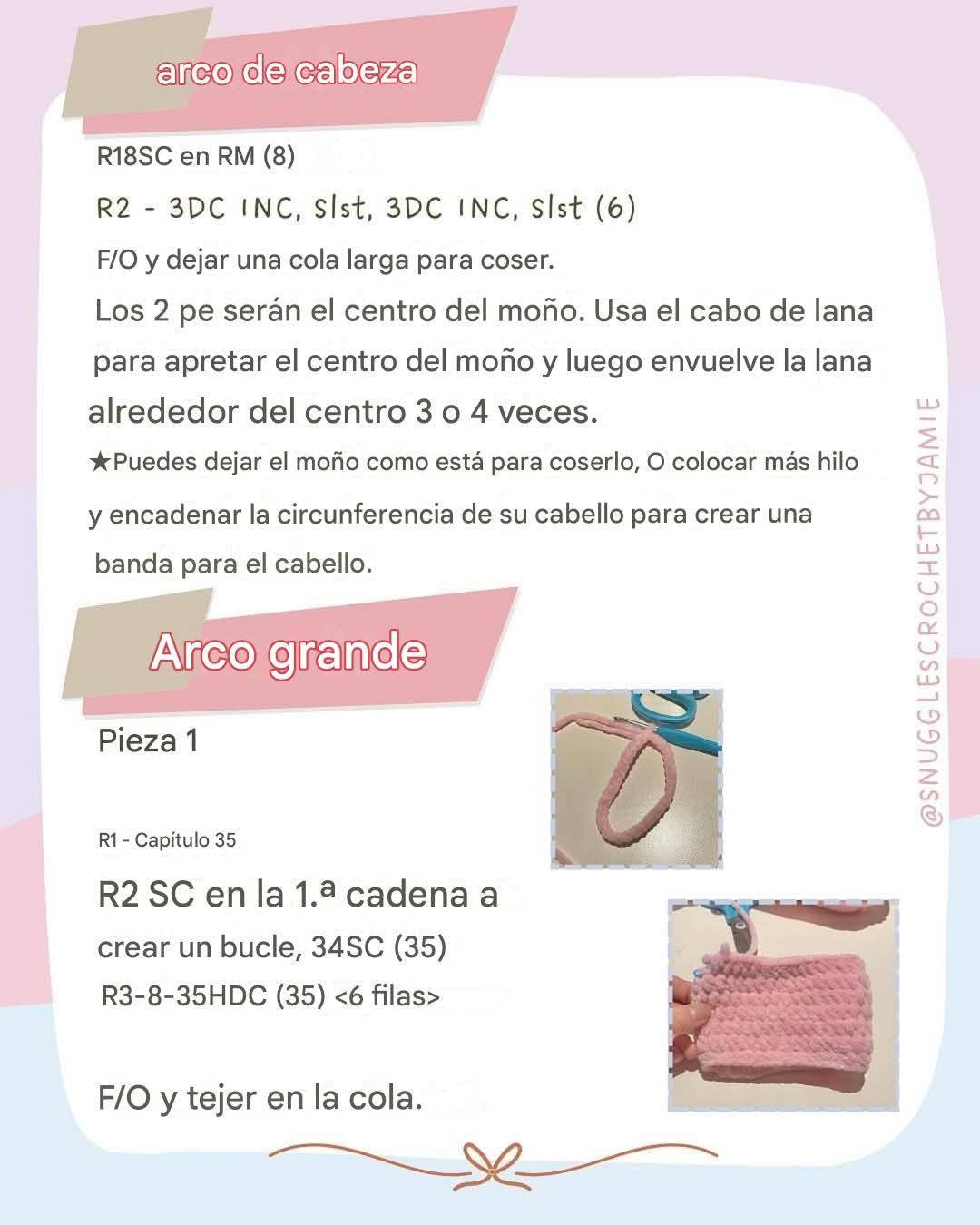 arco de cabeza

R18SC en RM (8)

R2 - 3DC INC, Slst, 3DC INC, Slst (6)

F/O y dejar una cola larga para coser.

Los 2 pe serán el centro del moño. Usa el cabo de lana para apretar el centro del moño y luego envuelve la lana alrededor del centro 3 o 4 veces.

★Puedes dejar el moño como está para coserlo, O colocar más hilo y encadenar la circunferencia de su cabello para crear una banda para el cabello.

Arco grande

Pieza 1

R1 - Capítulo 35

R2 SC en la 1.ª cadena a crear un bucle, 34SC (35)

R3-8-35HDC (35) <6 filas>

F/O y tejer en la cola.

@SNUGGLESCROCHETBYJAMIE